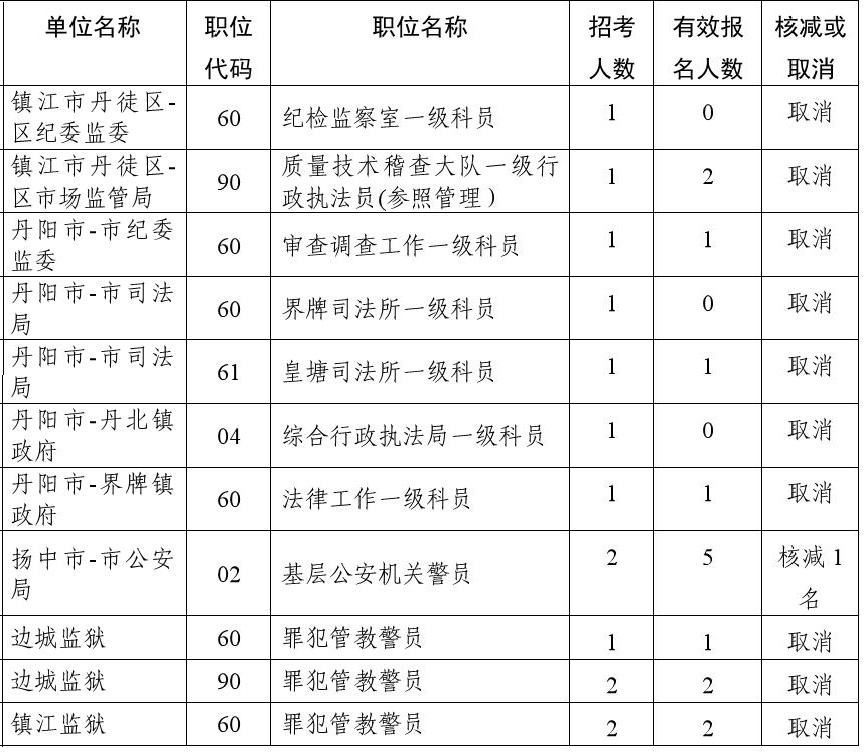 | 单位名称 | 职位代码 | 职位名称 | 招考人数 | 有效报名人数 | 核减或取消 |
|---|---|---|---|---|---|
| 镇江市丹徒区-区纪委监委 | 60 | 纪检监察室一级科员 | 1 | 0 | 取消 |
| 镇江市丹徒区-区市场监管局 | 90 | 质量技术稽查大队一级行政执法员(参照管理) | 1 | 2 | 取消 |
| 丹阳市-市纪委监委 | 60 | 审查调查工作一级科员 | 1 | 1 | 取消 |
| 丹阳市-市司法局 | 60 | 界牌司法所一级科员 | 1 | 0 | 取消 |
| 丹阳市-市司法局 | 61 | 皇塘司法所一级科员 | 1 | 1 | 取消 |
| 丹阳市-丹北镇政府 | 04 | 综合行政执法局一级科员 | 1 | 0 | 取消 |
| 丹阳市-界牌镇政府 | 60 | 法律工作一级科员 | 1 | 1 | 取消 |
| 扬中市-市公安局 | 02 | 基层公安机关警员 | 2 | 5 | 核减1名 |
| 边城监狱 | 60 | 罪犯管教警员 | 1 | 1 | 取消 |
| 边城监狱 | 90 | 罪犯管教警员 | 2 | 2 | 取消 |
| 镇江监狱 | 60 | 罪犯管教警员 | 2 | 2 | 取消 |